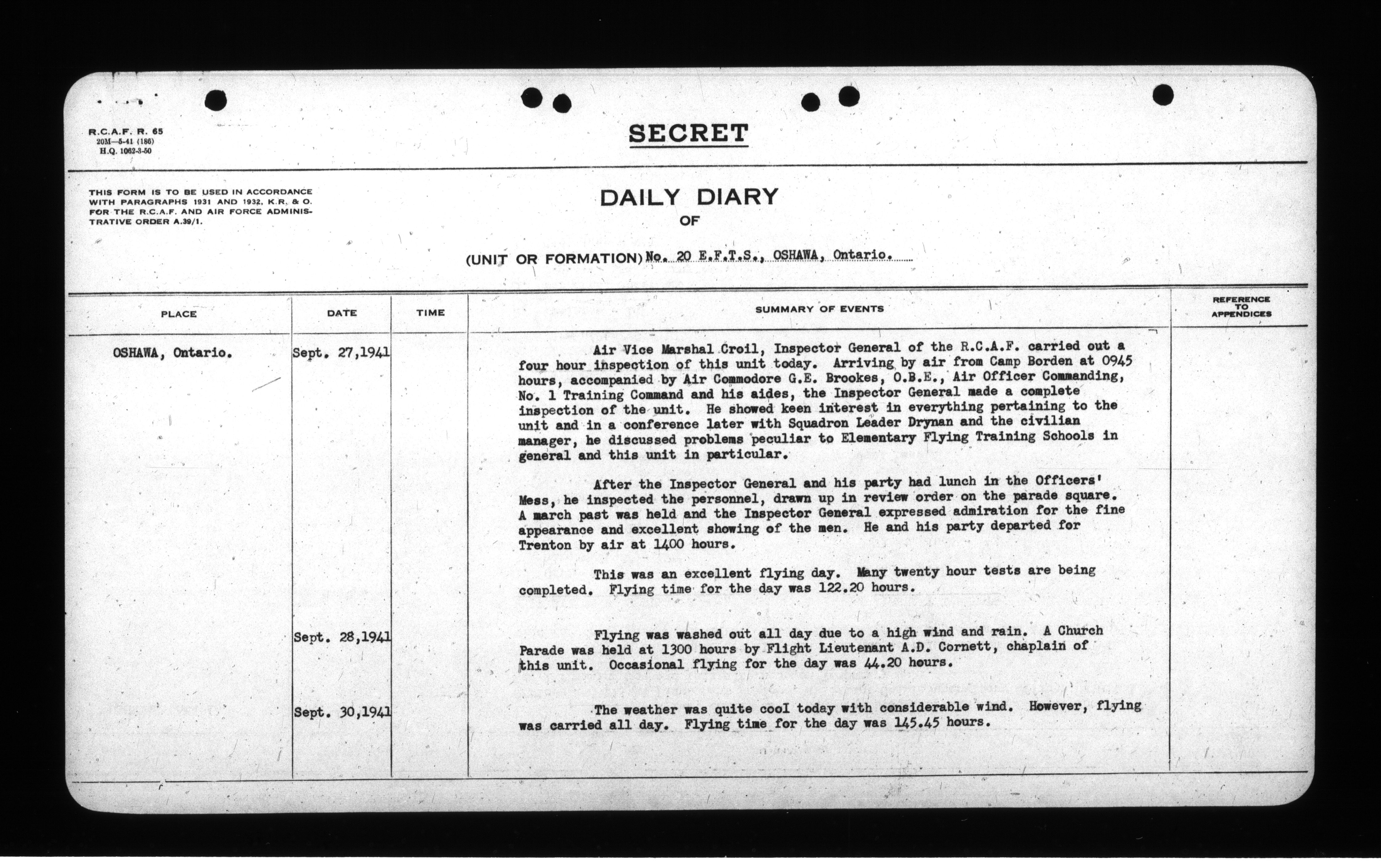 R.C.A.F. R. 65
20M—5-41 (186)
H.Q. 1062-3-50

SECRET

THIS FORM IS TO BE USED IN ACCORDANCE WITH PARAGRAPHS 1931 AND 1932, K.R. & O. FOR THE R.C.A.F. AND AIR FORCE ADMINISTRATIVE ORDER A.39/1.

DAILY DIARY
OF

(UNIT OR FORMATION) No. 20 E.F.T.S., OSHAWA, Ontario.

| PLACE | DATE | TIME | SUMMARY OF EVENTS | REFERENCE TO APPENDICES |
|---|---|---|---|---|
| OSHAWA, Ontario. | Sept. 27,1941 | | Air Vice Marshal Croil, Inspector General of the R.C.A.F. carried out a four hour inspection of this unit today. Arriving by air from Camp Borden at 0945 hours, accompanied by Air Commodore G.E. Brookes, O.B.E., Air Officer Commanding, No. 1 Training Command and his aides, the Inspector General made a complete inspection of the unit. He showed keen interest in everything pertaining to the unit and in a conference later with Squadron Leader Drynan and the civilian manager, he discussed problems peculiar to Elementary Flying Training Schools in general and this unit in particular. After the Inspector General and his party had lunch in the Officers' Mess, he inspected the personnel, drawn up in review order on the parade square. A march past was held and the Inspector General expressed admiration for the fine appearance and excellent showing of the men. He and his party departed for Trenton by air at 1400 hours. This was an excellent flying day. Many twenty hour tests are being completed. Flying time for the day was 122.20 hours. | |
| | Sept. 28,1941 | | Flying was washed out all day due to a high wind and rain. A Church Parade was held at 1300 hours by Flight Lieutenant A.D. Cornett, chaplain of this unit. Occasional flying for the day was 44.20 hours. | |
| | Sept. 30,1941 | | The weather was quite cool today with considerable wind. However, flying was carried all day. Flying time for the day was 145.45 hours. | |